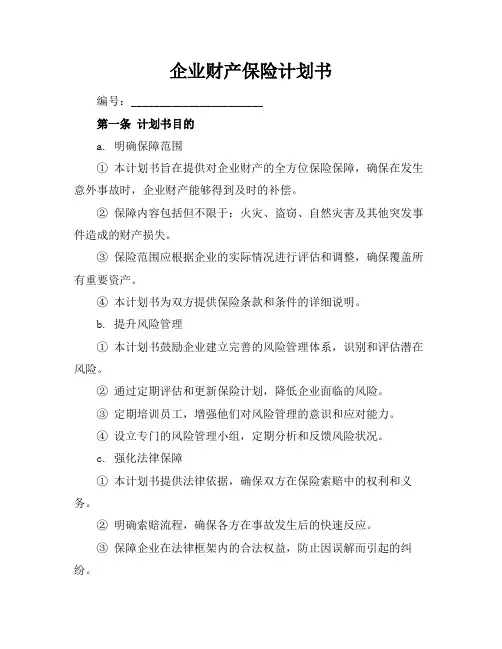 企业财产保险计划书

编号：______________________

第一条 计划书目的

a. 明确保障范围

① 本计划书旨在提供对企业财产的全方位保险保障，确保在发生意外事故时，企业财产能够得到及时的补偿。

② 保障内容包括但不限于：火灾、盗窃、自然灾害及其他突发事件造成的财产损失。

③ 保险范围应根据企业的实际情况进行评估和调整，确保覆盖所有重要资产。

④ 本计划书为双方提供保险条款和条件的详细说明。

b. 提升风险管理

① 本计划书鼓励企业建立完善的风险管理体系，识别和评估潜在风险。

② 通过定期评估和更新保险计划，降低企业面临的风险。

③ 定期培训员工，增强他们对风险管理的意识和应对能力。

④ 设立专门的风险管理小组，定期分析和反馈风险状况。

c. 强化法律保障

① 本计划书提供法律依据，确保双方在保险索赔中的权利和义务。

② 明确索赔流程，确保各方在事故发生后的快速反应。

③ 保障企业在法律框架内的合法权益，防止因误解而引起的纠纷。